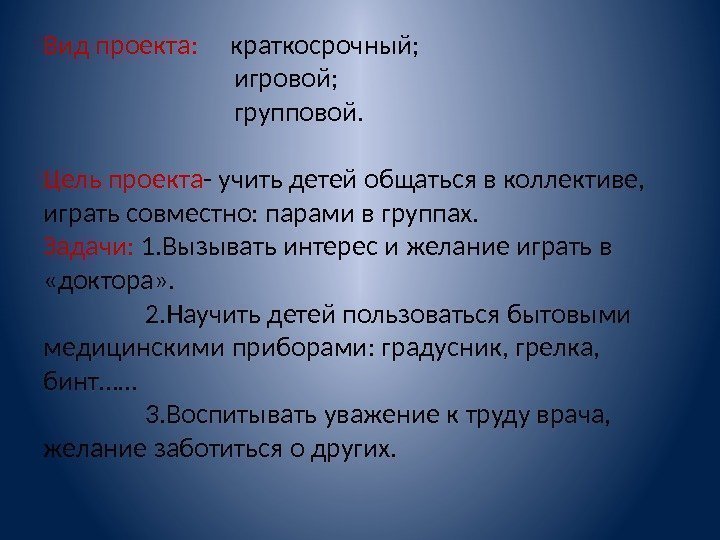 Вид проекта: краткосрочный;
игровой;
групповой.

Цель проекта- учить детей общаться в коллективе, играть совместно: парами в группах.

Задачи: 1.Вызывать интерес и желание играть в «доктора».

2.Научить детей пользоваться бытовыми медицинскими приборами: градусник, грелка, бинт……

3.Воспитывать уважение к труду врача, желание заботиться о других.